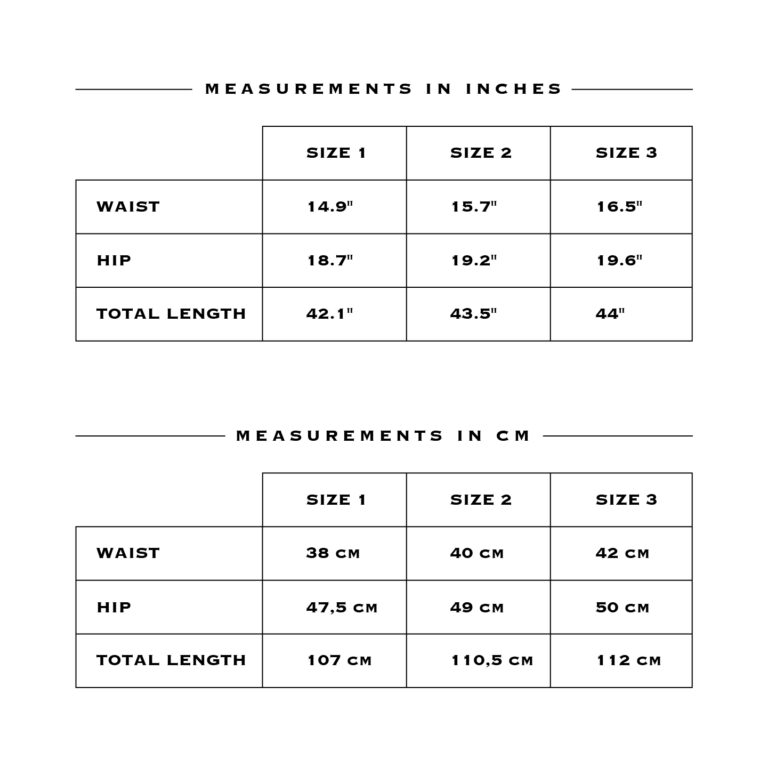 MEASUREMENTS IN INCHES

| | SIZE 1 | SIZE 2 | SIZE 3 |
|---|---|---|---|
| WAIST | 14.9" | 15.7" | 16.5" |
| HIP | 18.7" | 19.2" | 19.6" |
| TOTAL LENGTH | 42.1" | 43.5" | 44" |

MEASUREMENTS IN CM

| | SIZE 1 | SIZE 2 | SIZE 3 |
|---|---|---|---|
| WAIST | 38 CM | 40 CM | 42 CM |
| HIP | 47,5 CM | 49 CM | 50 CM |
| TOTAL LENGTH | 107 CM | 110,5 CM | 112 CM |